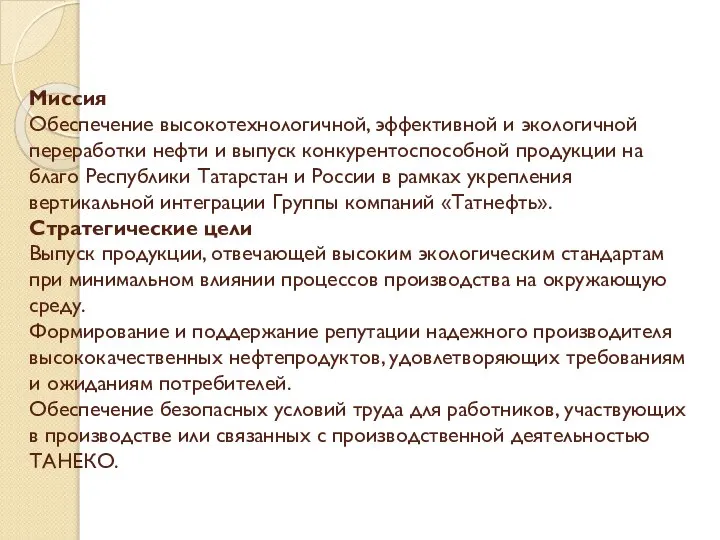 Миссия
Обеспечение высокотехнологичной, эффективной и экологичной переработки нефти и выпуск конкурентоспособной продукции на благо Республики Татарстан и России в рамках укрепления вертикальной интеграции Группы компаний «Татнефть».
Стратегические цели
Выпуск продукции, отвечающей высоким экологическим стандартам при минимальном влиянии процессов производства на окружающую среду.
Формирование и поддержание репутации надежного производителя высококачественных нефтепродуктов, удовлетворяющих требованиям и ожиданиям потребителей.
Обеспечение безопасных условий труда для работников, участвующих в производстве или связанных с производственной деятельностью ТАНЕКО.